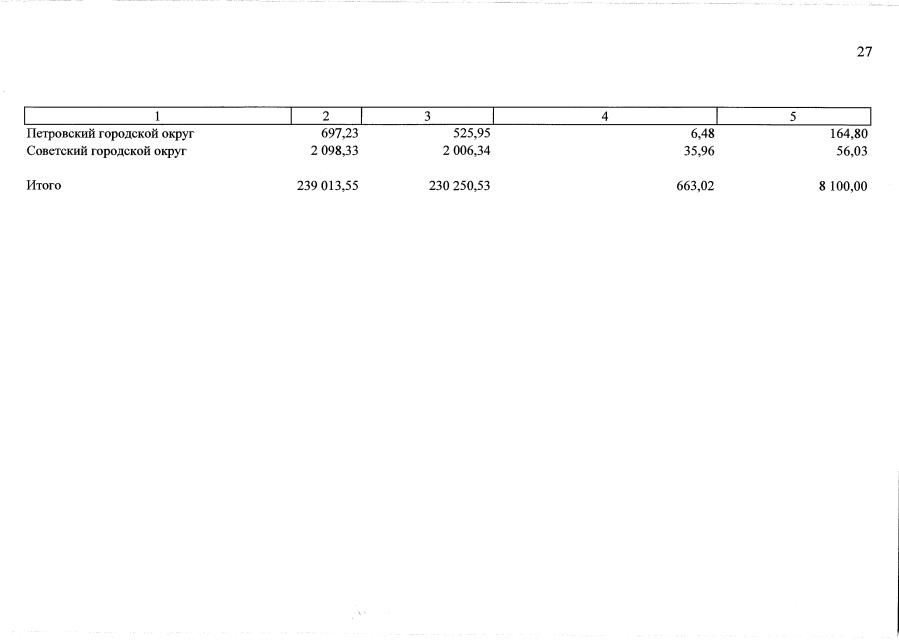 27

| 1 | 2 | 3 | 4 | 5 |
|---|---|---|---|---|
| Петровский городской округ | 697,23 | 525,95 | 6,48 | 164,80 |
| Советский городской округ | 2 098,33 | 2 006,34 | 35,96 | 56,03 |
| Итого | 239 013,55 | 230 250,53 | 663,02 | 8 100,00 |